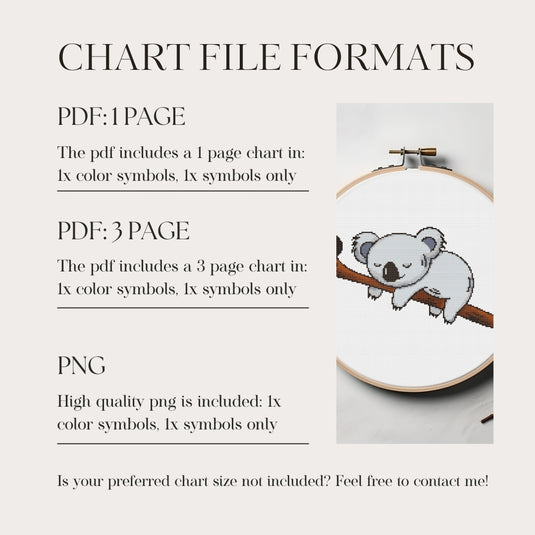 CHART FILE FORMATS

PDF: 1 PAGE

The pdf includes a 1 page chart in: 1x color symbols, 1x symbols only

PDF: 3 PAGE

The pdf includes a 3 page chart in: 1x color symbols, 1x symbols only

PNG

High quality png is included: 1x color symbols, 1x symbols only

Is your preferred chart size not included? Feel free to contact me!